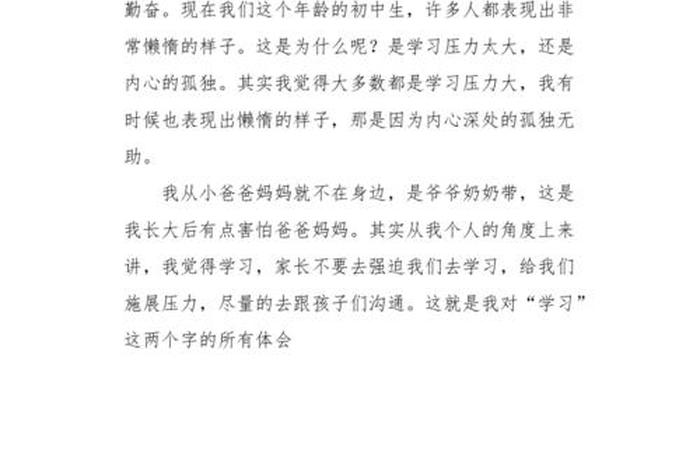 勤奋。现在我们这个年龄的初中生，许多人都表现出非常懒惰的样子。这是为什么呢？是学习压力太大，还是内心的孤独。其实我觉得大多数都是学习压力大，我有时候也表现出懒惰的样子，那是因为内心深处的孤独无助。

我从小爸爸妈妈就不在身边，是爷爷奶奶带，这是我长大后有点害怕爸爸妈妈。其实从我个人的角度上来讲，我觉得学习，家长不要去强迫我们去学习，给我们施展压力，尽量的去跟孩子们沟通。这就是我对“学习”这两个字的所有体会